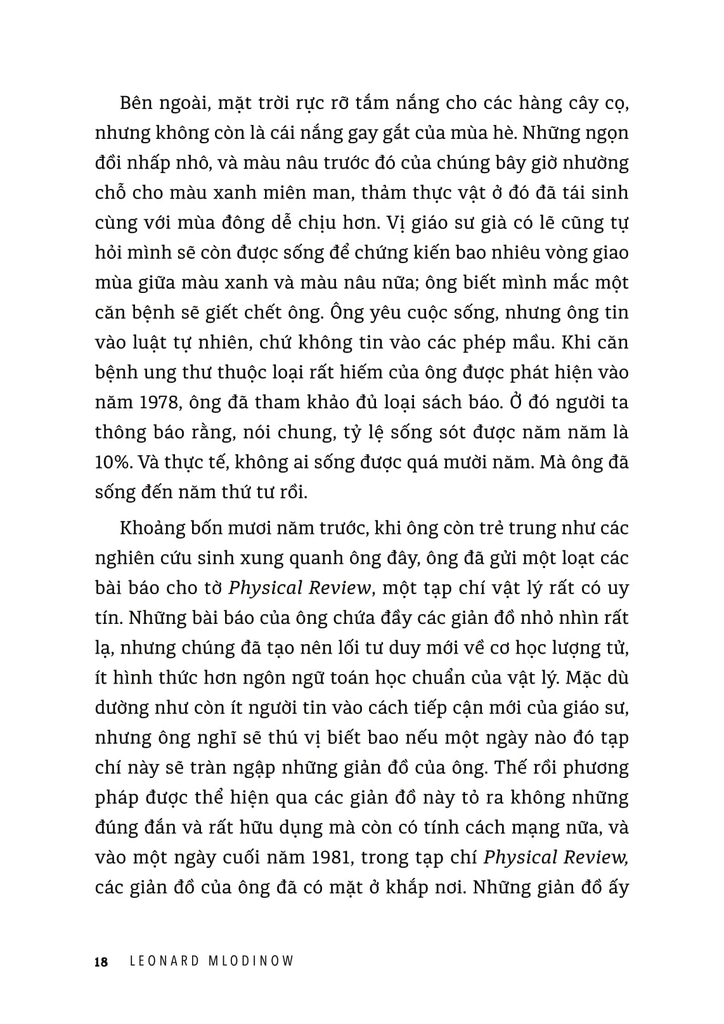 Bên ngoài, mặt trời rực rỡ tắm nắng cho các hàng cây cọ, nhưng không còn là cái nắng gay gắt của mùa hè. Những ngọn đồi nhấp nhô, và màu nâu trước đó của chúng bây giờ nhường chỗ cho màu xanh miên man, thảm thực vật ở đó đã tái sinh cùng với mùa đông dễ chịu hơn. Vị giáo sư già có lẽ cũng tự hỏi mình sẽ còn được sống để chứng kiến bao nhiêu vòng giao mùa giữa màu xanh và màu nâu nữa; ông biết mình mắc một căn bệnh sẽ giết chết ông. Ông yêu cuộc sống, nhưng ông tin vào luật tự nhiên, chứ không tin vào các phép mầu. Khi căn bệnh ung thư thuộc loại rất hiếm của ông được phát hiện vào năm 1978, ông đã tham khảo đủ loại sách báo. Ở đó người ta thông báo rằng, nói chung, tỷ lệ sống sót được năm năm là 10%. Và thực tế, không ai sống được quá mười năm. Mà ông đã sống đến năm thứ tư rồi.

Khoảng bốn mươi năm trước, khi ông còn trẻ trung như các nghiên cứu sinh xung quanh ông đây, ông đã gửi một loạt các bài báo cho tờ Physical Review, một tạp chí vật lý rất có uy tín. Những bài báo của ông chứa đầy các giản đồ nhỏ nhìn rất lạ, nhưng chúng đã tạo nên lối tư duy mới về cơ học lượng tử, ít hình thức hơn ngôn ngữ toán học chuẩn của vật lý. Mặc dù dường như còn ít người tin vào cách tiếp cận mới của giáo sư, nhưng ông nghĩ sẽ thú vị biết bao nếu một ngày nào đó tạp chí này sẽ tràn ngập những giản đồ của ông. Thế rồi phương pháp được thể hiện qua các giản đồ này tỏ ra không những đúng đắn và rất hữu dụng mà còn có tính cách mạng nữa, và vào một ngày cuối năm 1981, trong tạp chí Physical Review, các giản đồ của ông đã có mặt ở khắp nơi. Những giản đồ ấy

18 LEONARD MLODINOW